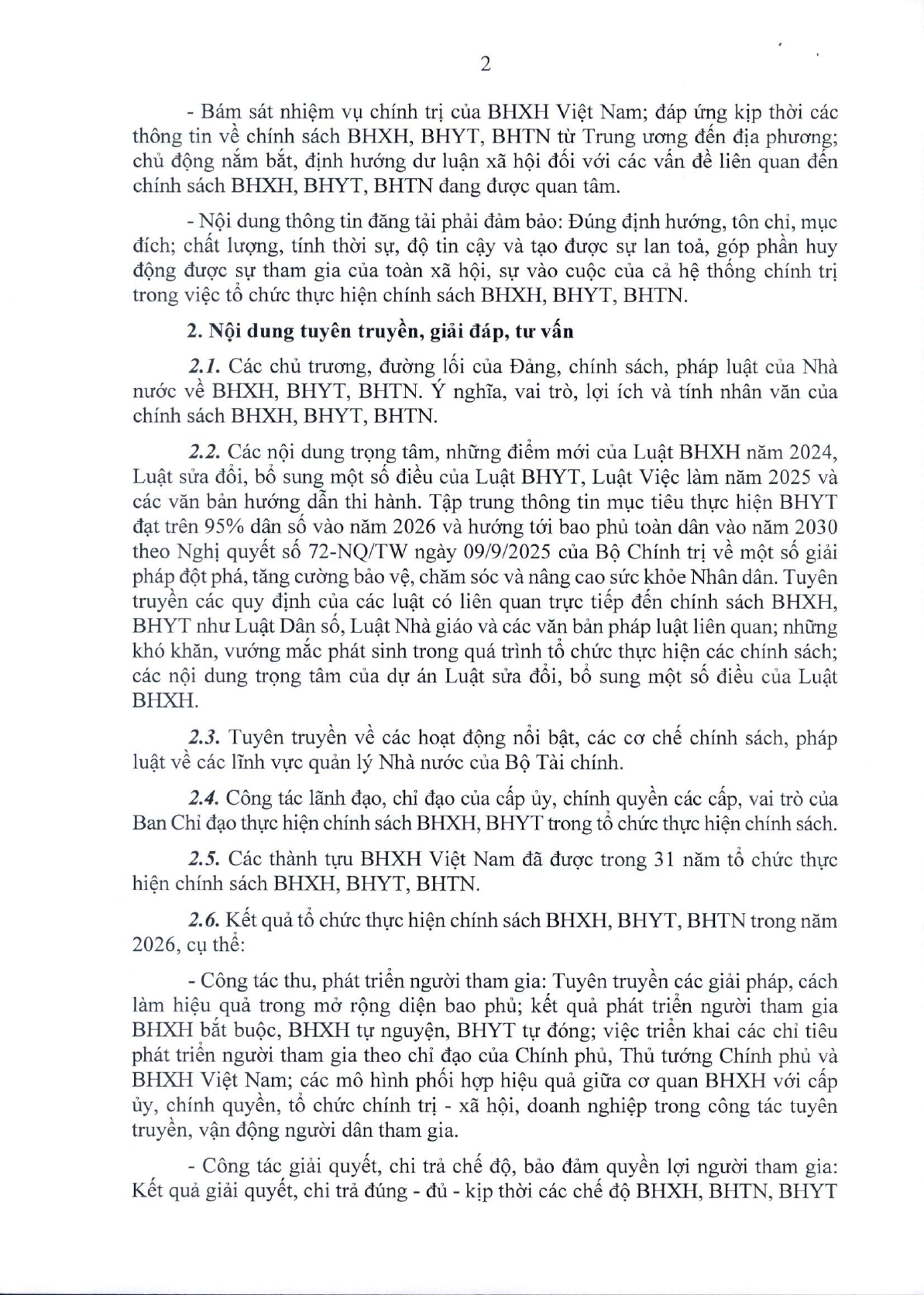 2

- Bám sát nhiệm vụ chính trị của BHXH Việt Nam; đáp ứng kịp thời các thông tin về chính sách BHXH, BHYT, BHTN từ Trung ương đến địa phương; chủ động nắm bắt, định hướng dư luận xã hội đối với các vấn đề liên quan đến chính sách BHXH, BHYT, BHTN đang được quan tâm.

- Nội dung thông tin đăng tải phải đảm bảo: Đúng định hướng, tôn chỉ, mục đích; chất lượng, tính thời sự, độ tin cậy và tạo được sự lan toả, góp phần huy động được sự tham gia của toàn xã hội, sự vào cuộc của cả hệ thống chính trị trong việc tổ chức thực hiện chính sách BHXH, BHYT, BHTN.

2. Nội dung tuyên truyền, giải đáp, tư vấn

2.1. Các chủ trương, đường lối của Đảng, chính sách, pháp luật của Nhà nước về BHXH, BHYT, BHTN. Ý nghĩa, vai trò, lợi ích và tính nhân văn của chính sách BHXH, BHYT, BHTN.

2.2. Các nội dung trọng tâm, những điểm mới của Luật BHXH năm 2024, Luật sửa đổi, bổ sung một số điều của Luật BHYT, Luật Việc làm năm 2025 và các văn bản hướng dẫn thi hành. Tập trung thông tin mục tiêu thực hiện BHYT đạt trên 95% dân số vào năm 2026 và hướng tới bao phủ toàn dân vào năm 2030 theo Nghị quyết số 72-NQ/TW ngày 09/9/2025 của Bộ Chính trị về một số giải pháp đột phá, tăng cường bảo vệ, chăm sóc và nâng cao sức khỏe Nhân dân. Tuyên truyền các quy định của các luật có liên quan trực tiếp đến chính sách BHXH, BHYT như Luật Dân số, Luật Nhà giáo và các văn bản pháp luật liên quan; những khó khăn, vướng mắc phát sinh trong quá trình tổ chức thực hiện các chính sách; các nội dung trọng tâm của dự án Luật sửa đổi, bổ sung một số điều của Luật BHXH.

2.3. Tuyên truyền về các hoạt động nổi bật, các cơ chế chính sách, pháp luật về các lĩnh vực quản lý Nhà nước của Bộ Tài chính.

2.4. Công tác lãnh đạo, chỉ đạo của cấp ủy, chính quyền các cấp, vai trò của Ban Chỉ đạo thực hiện chính sách BHXH, BHYT trong tổ chức thực hiện chính sách.

2.5. Các thành tựu BHXH Việt Nam đã được trong 31 năm tổ chức thực hiện chính sách BHXH, BHYT, BHTN.

2.6. Kết quả tổ chức thực hiện chính sách BHXH, BHYT, BHTN trong năm 2026, cụ thể:

- Công tác thu, phát triển người tham gia: Tuyên truyền các giải pháp, cách làm hiệu quả trong mở rộng diện bao phủ; kết quả phát triển người tham gia BHXH bắt buộc, BHXH tự nguyện, BHYT tự đóng; việc triển khai các chỉ tiêu phát triển người tham gia theo chỉ đạo của Chính phủ, Thủ tướng Chính phủ và BHXH Việt Nam; các mô hình phối hợp hiệu quả giữa cơ quan BHXH với cấp ủy, chính quyền, tổ chức chính trị - xã hội, doanh nghiệp trong công tác tuyên truyền, vận động người dân tham gia.

- Công tác giải quyết, chi trả chế độ, bảo đảm quyền lợi người tham gia: Kết quả giải quyết, chi trả đúng - đủ - kịp thời các chế độ BHXH, BHTN, BHYT